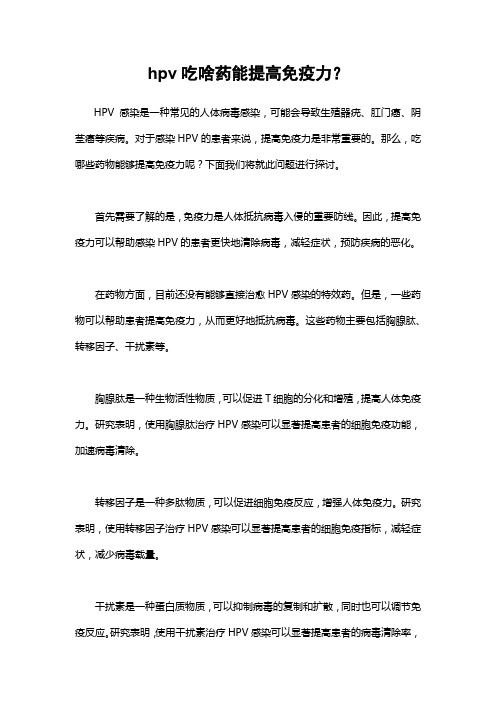 hpv 吃啥药能提高免疫力？

HPV 感染是一种常见的人体病毒感染，可能会导致生殖器疣、肛门癌、阴茎癌等疾病。对于感染 HPV 的患者来说，提高免疫力是非常重要的。那么，吃哪些药物能够提高免疫力呢？下面我们将就此问题进行探讨。

首先需要了解的是，免疫力是人体抵抗病毒入侵的重要防线。因此，提高免疫力可以帮助感染 HPV 的患者更快地清除病毒，减轻症状，预防疾病的恶化。

在药物方面，目前还没有能够直接治愈 HPV 感染的特效药。但是，一些药物可以帮助患者提高免疫力，从而更好地抵抗病毒。这些药物主要包括胸腺肽、转移因子、干扰素等。

胸腺肽是一种生物活性物质，可以促进 T 细胞的分化和增殖，提高人体免疫力。研究表明，使用胸腺肽治疗 HPV 感染可以显著提高患者的细胞免疫功能，加速病毒清除。

转移因子是一种多肽物质，可以促进细胞免疫反应，增强人体免疫力。研究表明，使用转移因子治疗 HPV 感染可以显著提高患者的细胞免疫指标，减轻症状，减少病毒载量。

干扰素是一种蛋白质物质，可以抑制病毒的复制和扩散，同时也可以调节免疫反应。研究表明，使用干扰素治疗 HPV 感染可以显著提高患者的病毒清除率，